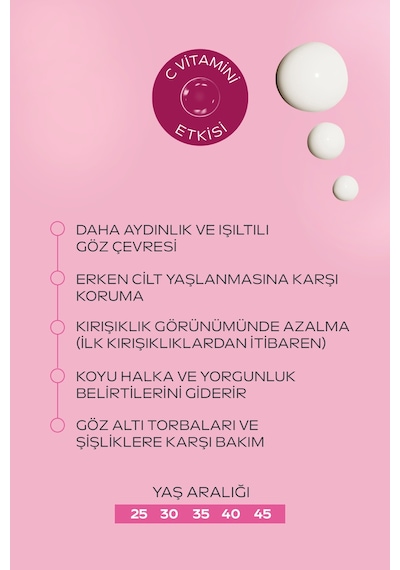 C VİTAMİNİ ETKİSİ

DAHA AYDINLIK VE IŞILTILI GÖZ ÇEVRESİ

ERKEN CİLT YAŞLANMASINA KARŞI KORUMA

KIRIŞIKLIK GÖRÜNÜMÜNDE AZALMA (İLK KIRIŞIKLIKLARDAN İTİBAREN)

KOYU HALKA VE YORGUNLUK BELİRTİLERİNİ GİDERİR

GÖZ ALTI TORBALARI VE ŞİŞLİKLERE KARŞI BAKIM

YAŞ ARALIĞI

25 30 35 40 45